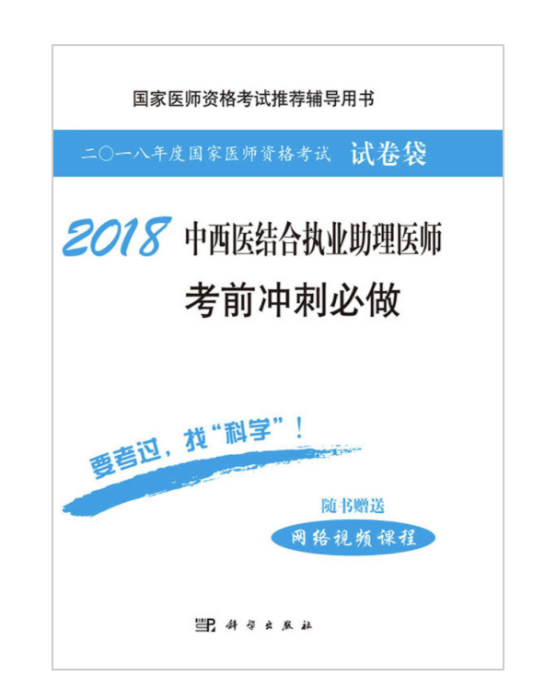 国家医师资格考试推荐辅导用书

二〇一八年度国家医师资格考试 试卷袋

2018 中西医结合执业助理医师

考前冲刺必做

要考过，找“科学”！

随书赠送

网络视频课程

科学出版社